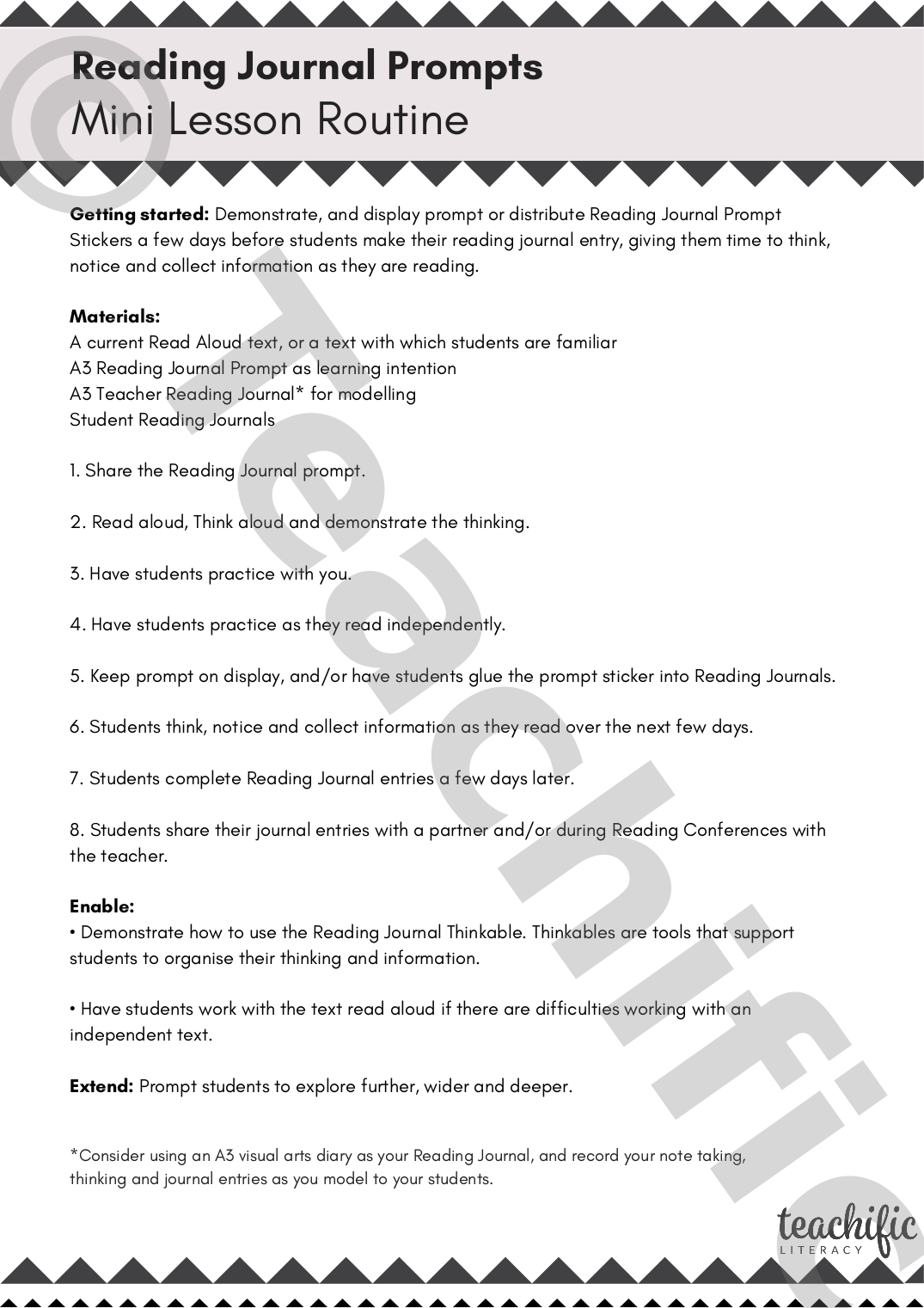 © Teachific

Reading Journal Prompts
Mini Lesson Routine

Getting started: Demonstrate, and display prompt or distribute Reading Journal Prompt Stickers a few days before students make their reading journal entry, giving them time to think, notice and collect information as they are reading.

Materials:
A current Read Aloud text, or a text with which students are familiar
A3 Reading Journal Prompt as learning intention
A3 Teacher Reading Journal* for modelling
Student Reading Journals

1. Share the Reading Journal prompt.

2. Read aloud, Think aloud and demonstrate the thinking.

3. Have students practice with you.

4. Have students practice as they read independently.

5. Keep prompt on display, and/or have students glue the prompt sticker into Reading Journals.

6. Students think, notice and collect information as they read over the next few days.

7. Students complete Reading Journal entries a few days later.

8. Students share their journal entries with a partner and/or during Reading Conferences with the teacher.

Enable:
• Demonstrate how to use the Reading Journal Thinkable. Thinkables are tools that support students to organise their thinking and information.

• Have students work with the text read aloud if there are difficulties working with an independent text.

Extend: Prompt students to explore further, wider and deeper.

*Consider using an A3 visual arts diary as your Reading Journal, and record your note taking, thinking and journal entries as you model to your students.

teachific
LITERACY